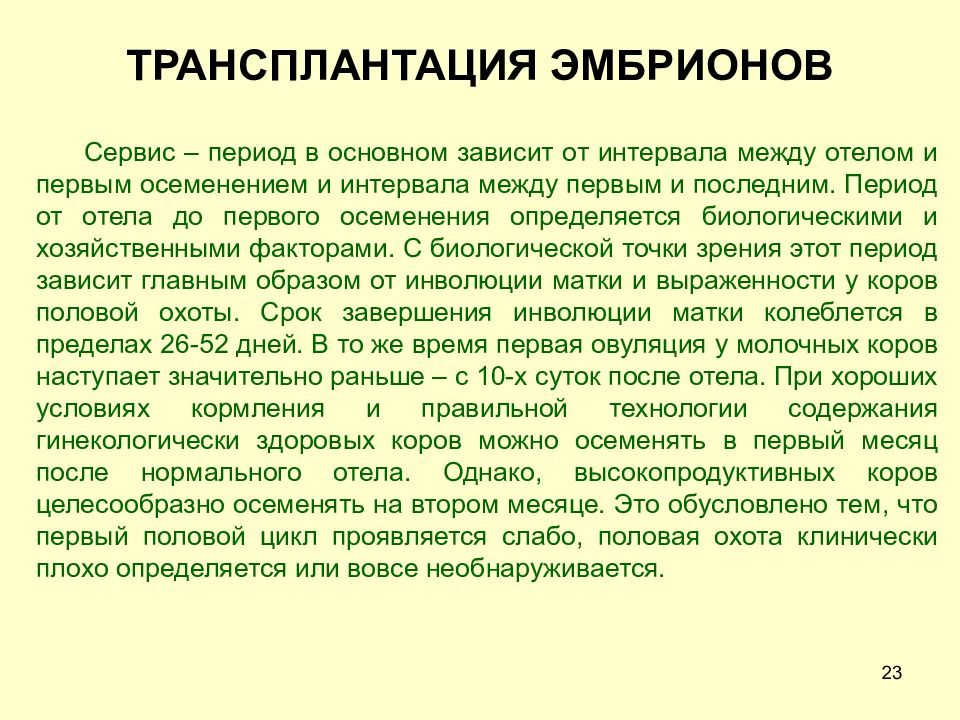 ТРАНСПЛАНТАЦИЯ ЭМБРИОНОВ

Сервис – период в основном зависит от интервала между отелом и первым осеменением и интервала между первым и последним. Период от отела до первого осеменения определяется биологическими и хозяйственными факторами. С биологической точки зрения этот период зависит главным образом от инволюции матки и выраженности у коров половой охоты. Срок завершения инволюции матки колеблется в пределах 26-52 дней. В то же время первая овуляция у молочных коров наступает значительно раньше – с 10-х суток после отела. При хороших условиях кормления и правильной технологии содержания гинекологически здоровых коров можно осеменять в первый месяц после нормального отела. Однако, высокопродуктивных коров целесообразно осеменять на втором месяце. Это обусловлено тем, что первый половой цикл проявляется слабо, половая охота клинически плохо определяется или вовсе необнаруживается.

23